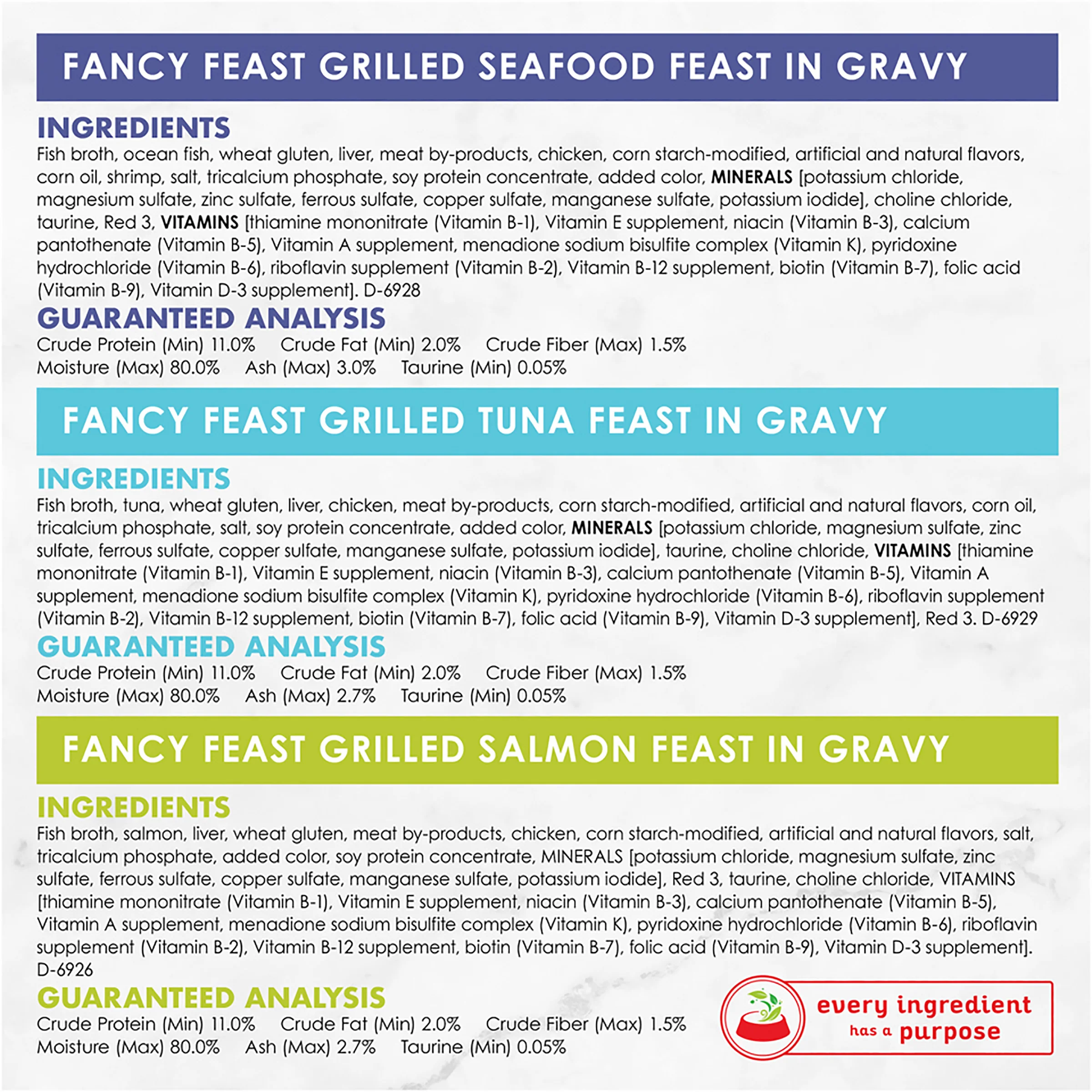 FANCY FEAST GRILLED SEAFOOD FEAST IN GRAVY

INGREDIENTS

Fish broth, ocean fish, wheat gluten, liver, meat by-products, chicken, corn starch-modified, artificial and natural flavors, corn oil, shrimp, salt, tricalcium phosphate, soy protein concentrate, added color, MINERALS [potassium chloride, magnesium sulfate, zinc sulfate, ferrous sulfate, copper sulfate, manganese sulfate, potassium iodide], choline chloride, taurine, Red 3, VITAMINS [thiamine mononitrate (Vitamin B-1), Vitamin E supplement, niacin (Vitamin B-3), calcium pantothenate (Vitamin B-5), Vitamin A supplement, menadione sodium bisulfite complex (Vitamin K), pyridoxine hydrochloride (Vitamin B-6), riboflavin supplement (Vitamin B-2), Vitamin B-12 supplement, biotin (Vitamin B-7), folic acid (Vitamin B-9), Vitamin D-3 supplement]. D-6928

GUARANTEED ANALYSIS

Crude Protein (Min) 11.0% Crude Fat (Min) 2.0% Crude Fiber (Max) 1.5%
Moisture (Max) 80.0% Ash (Max) 3.0% Taurine (Min) 0.05%

FANCY FEAST GRILLED TUNA FEAST IN GRAVY

INGREDIENTS

Fish broth, tuna, wheat gluten, liver, chicken, meat by-products, corn starch-modified, artificial and natural flavors, corn oil, tricalcium phosphate, salt, soy protein concentrate, added color, MINERALS [potassium chloride, magnesium sulfate, zinc sulfate, ferrous sulfate, copper sulfate, manganese sulfate, potassium iodide], taurine, choline chloride, VITAMINS [thiamine mononitrate (Vitamin B-1), Vitamin E supplement, niacin (Vitamin B-3), calcium pantothenate (Vitamin B-5), Vitamin A supplement, menadione sodium bisulfite complex (Vitamin K), pyridoxine hydrochloride (Vitamin B-6), riboflavin supplement (Vitamin B-2), Vitamin B-12 supplement, biotin (Vitamin B-7), folic acid (Vitamin B-9), Vitamin D-3 supplement], Red 3. D-6929

GUARANTEED ANALYSIS

Crude Protein (Min) 11.0% Crude Fat (Min) 2.0% Crude Fiber (Max) 1.5%
Moisture (Max) 80.0% Ash (Max) 2.7% Taurine (Min) 0.05%

FANCY FEAST GRILLED SALMON FEAST IN GRAVY

INGREDIENTS

Fish broth, salmon, liver, wheat gluten, meat by-products, chicken, corn starch-modified, artificial and natural flavors, salt, tricalcium phosphate, added color, soy protein concentrate, MINERALS [potassium chloride, magnesium sulfate, zinc sulfate, ferrous sulfate, copper sulfate, manganese sulfate, potassium iodide], Red 3, taurine, choline chloride, VITAMINS [thiamine mononitrate (Vitamin B-1), Vitamin E supplement, niacin (Vitamin B-3), calcium pantothenate (Vitamin B-5), Vitamin A supplement, menadione sodium bisulfite complex (Vitamin K), pyridoxine hydrochloride (Vitamin B-6), riboflavin supplement (Vitamin B-2), Vitamin B-12 supplement, biotin (Vitamin B-7), folic acid (Vitamin B-9), Vitamin D-3 supplement]. D-6926

GUARANTEED ANALYSIS

Crude Protein (Min) 11.0% Crude Fat (Min) 2.0% Crude Fiber (Max) 1.5%
Moisture (Max) 80.0% Ash (Max) 2.7% Taurine (Min) 0.05%

every ingredient
has a purpose